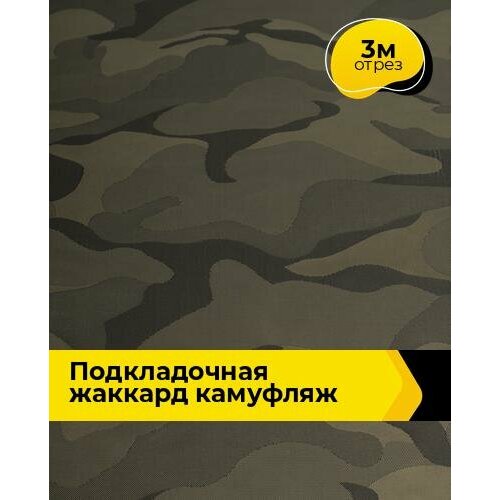 3м
отрез

Подкладочная
жаккард камуфляж